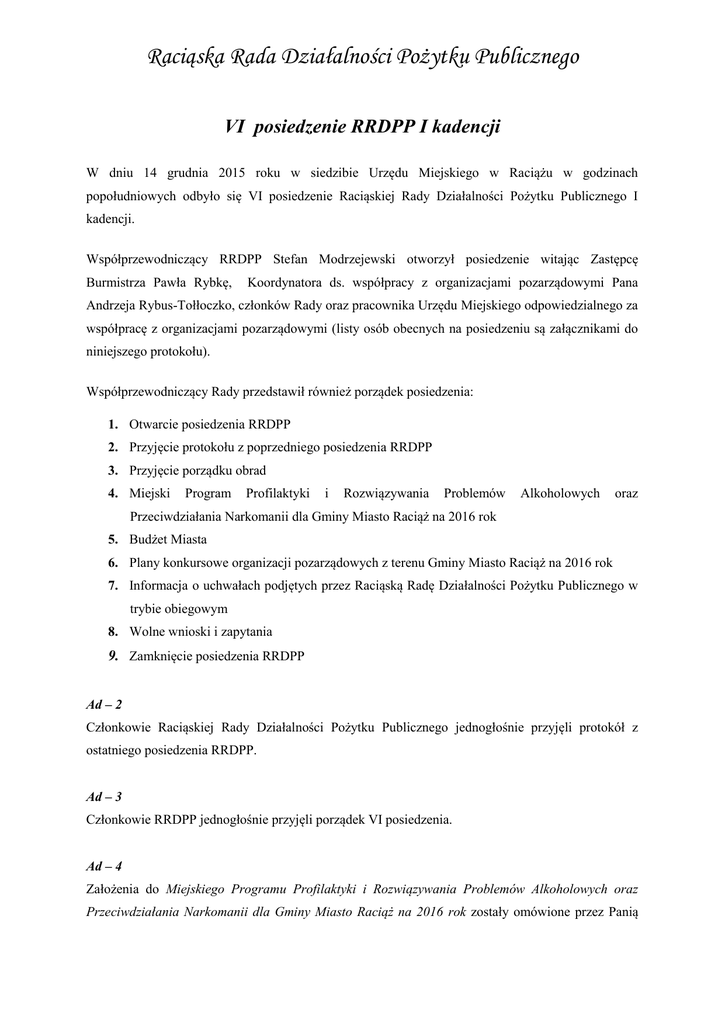 Raciąska Rada Działalności Pożytku Publicznego

VI posiedzenie RRDPP I kadencji

W dniu 14 grudnia 2015 roku w siedzibie Urzędu Miejskiego w Raciążu w godzinach popołudniowych odbyło się VI posiedzenie Raciąskiej Rady Działalności Pożytku Publicznego I kadencji.

Współprzewodniczący RRDPP Stefan Modrzejewski otworzył posiedzenie witając Zastępcę Burmistrza Pawła Rybkę, Koordynatora ds. współpracy z organizacjami pozarządowymi Pana Andrzeja Rybus-Tołłoczko, członków Rady oraz pracownika Urzędu Miejskiego odpowiedzialnego za współpracę z organizacjami pozarządowymi (listy osób obecnych na posiedzeniu są załącznikami do niniejszego protokołu).

Współprzewodniczący Rady przedstawił również porządek posiedzenia:

1. Otwarcie posiedzenia RRDPP
2. Przyjęcie protokołu z poprzedniego posiedzenia RRDPP
3. Przyjęcie porządku obrad
4. Miejski Program Profilaktyki i Rozwiązywania Problemów Alkoholowych oraz Przeciwdziałania Narkomanii dla Gminy Miasto Raciąż na 2016 rok
5. Budżet Miasta
6. Plany konkursowe organizacji pozarządowych z terenu Gminy Miasto Raciąż na 2016 rok
7. Informacja o uchwałach podjętych przez Raciąską Radę Działalności Pożytku Publicznego w trybie obiegowym
8. Wolne wnioski i zapytania
9. Zamknięcie posiedzenia RRDPP

Ad – 2
Członkowie Raciąskiej Rady Działalności Pożytku Publicznego jednogłośnie przyjęli protokół z ostatniego posiedzenia RRDPP.

Ad – 3
Członkowie RRDPP jednogłośnie przyjęli porządek VI posiedzenia.

Ad – 4
Założenia do Miejskiego Programu Profilaktyki i Rozwiązywania Problemów Alkoholowych oraz Przeciwdziałania Narkomanii dla Gminy Miasto Raciąż na 2016 rok zostały omówione przez Panią